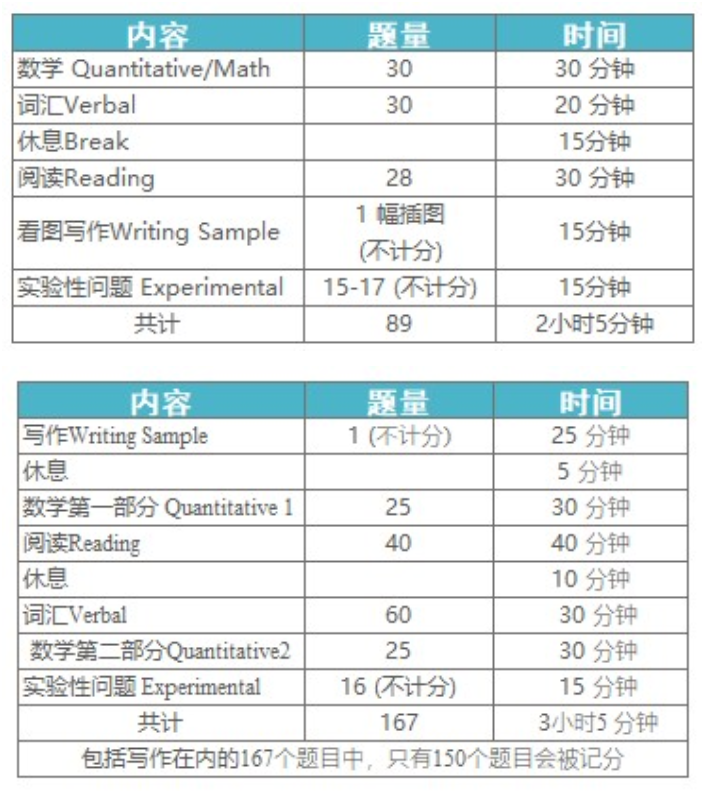 | 内容 | 题量 | 时间 |
|---|---|---|
| 数学 Quantitative/Math | 30 | 30 分钟 |
| 词汇Verbal | 30 | 20 分钟 |
| 休息Break | | 15分钟 |
| 阅读Reading | 28 | 30 分钟 |
| 看图写作Writing Sample | 1 幅插图 (不计分) | 15分钟 |
| 实验性问题 Experimental | 15-17 (不计分) | 15分钟 |
| 共计 | 89 | 2小时5分钟 |

| 内容 | 题量 | 时间 |
|---|---|---|
| 写作Writing Sample | 1 (不计分) | 25 分钟 |
| 休息 | | 5 分钟 |
| 数学第一部分 Quantitative 1 | 25 | 30 分钟 |
| 阅读Reading | 40 | 40 分钟 |
| 休息 | | 10 分钟 |
| 词汇Verbal | 60 | 30 分钟 |
| 数学第二部分Quantitative2 | 25 | 30 分钟 |
| 实验性问题 Experimental | 16 (不计分) | 15 分钟 |
| 共计 | 167 | 3小时5 分钟 |
| 包括写作在内的167个题目中，只有150个题目会被记分 | | |